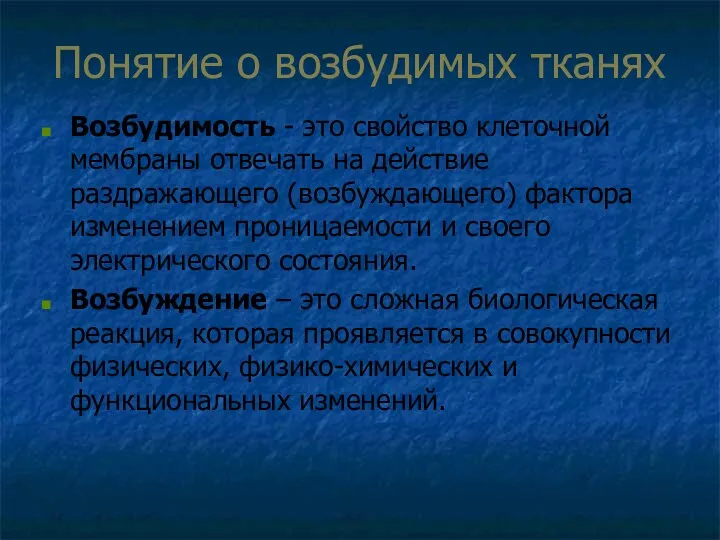 Понятие о возбудимых тканях

Возбудимость - это свойство клеточной мембраны отвечать на действие раздражающего (возбуждающего) фактора изменением проницаемости и своего электрического состояния.

Возбуждение – это сложная биологическая реакция, которая проявляется в совокупности физических, физико-химических и функциональных изменений.